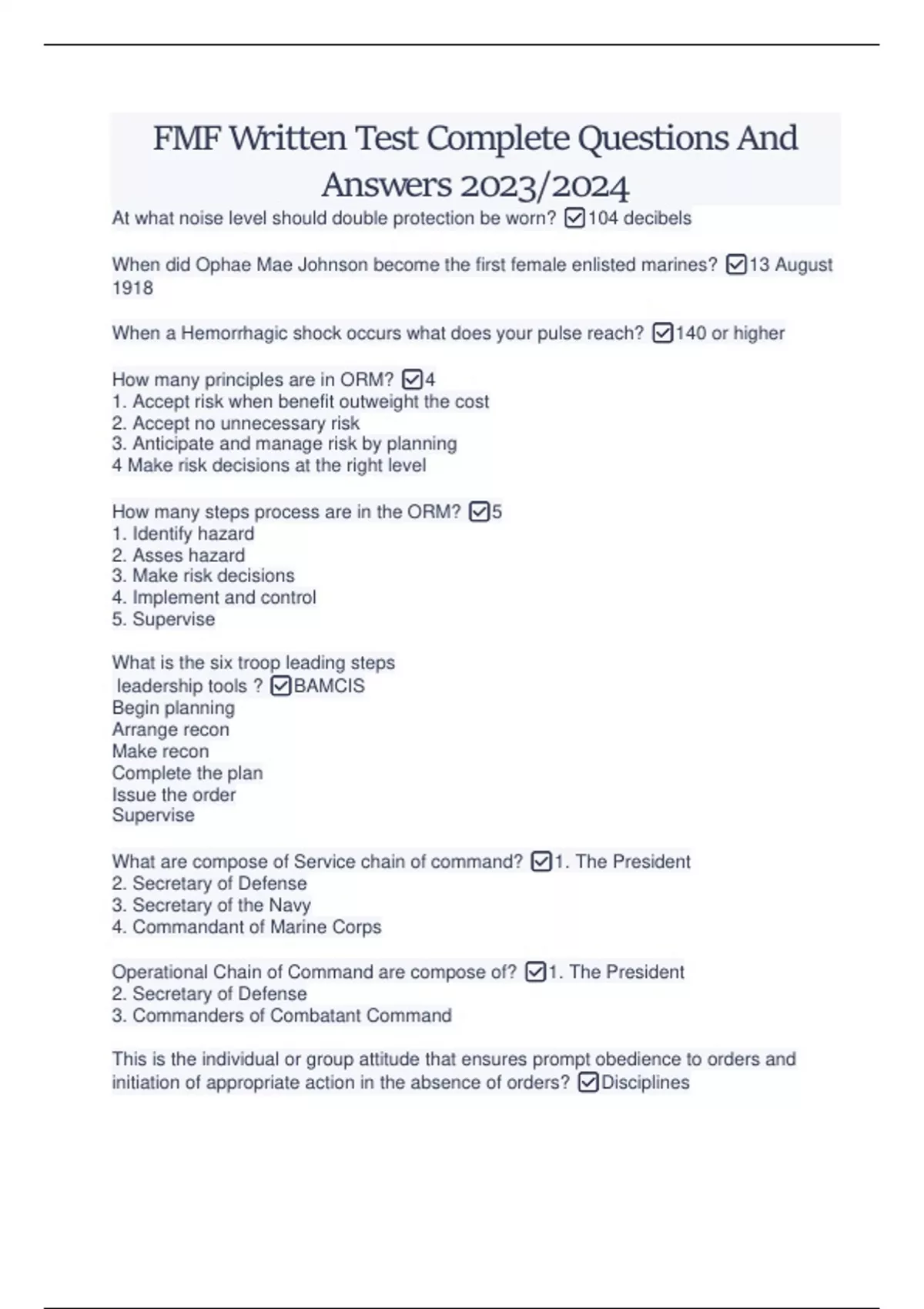 FMF Written Test Complete Questions And Answers 2023/2024

At what noise level should double protection be worn? ☑104 decibels

When did Ophae Mae Johnson become the first female enlisted marines? ☑13 August 1918

When a Hemorrhagic shock occurs what does your pulse reach? ☑140 or higher

How many principles are in ORM? ☑4
1. Accept risk when benefit outweight the cost
2. Accept no unnecessary risk
3. Anticipate and manage risk by planning
4 Make risk decisions at the right level

How many steps process are in the ORM? ☑5
1. Identify hazard
2. Asses hazard
3. Make risk decisions
4. Implement and control
5. Supervise

What is the six troop leading steps
leadership tools ? ☑BAMCIS
Begin planning
Arrange recon
Make recon
Complete the plan
Issue the order
Supervise

What are compose of Service chain of command? ☑1. The President
2. Secretary of Defense
3. Secretary of the Navy
4. Commandant of Marine Corps

Operational Chain of Command are compose of? ☑1. The President
2. Secretary of Defense
3. Commanders of Combatant Command

This is the individual or group attitude that ensures prompt obedience to orders and initiation of appropriate action in the absence of orders? ☑Disciplines